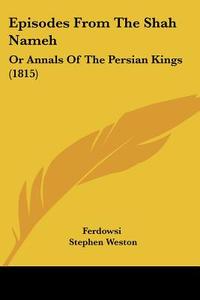 Episodes From The Shah Nameh

Or Annals Of The Persian Kings (1815)

Ferdowsi
Stephen Weston